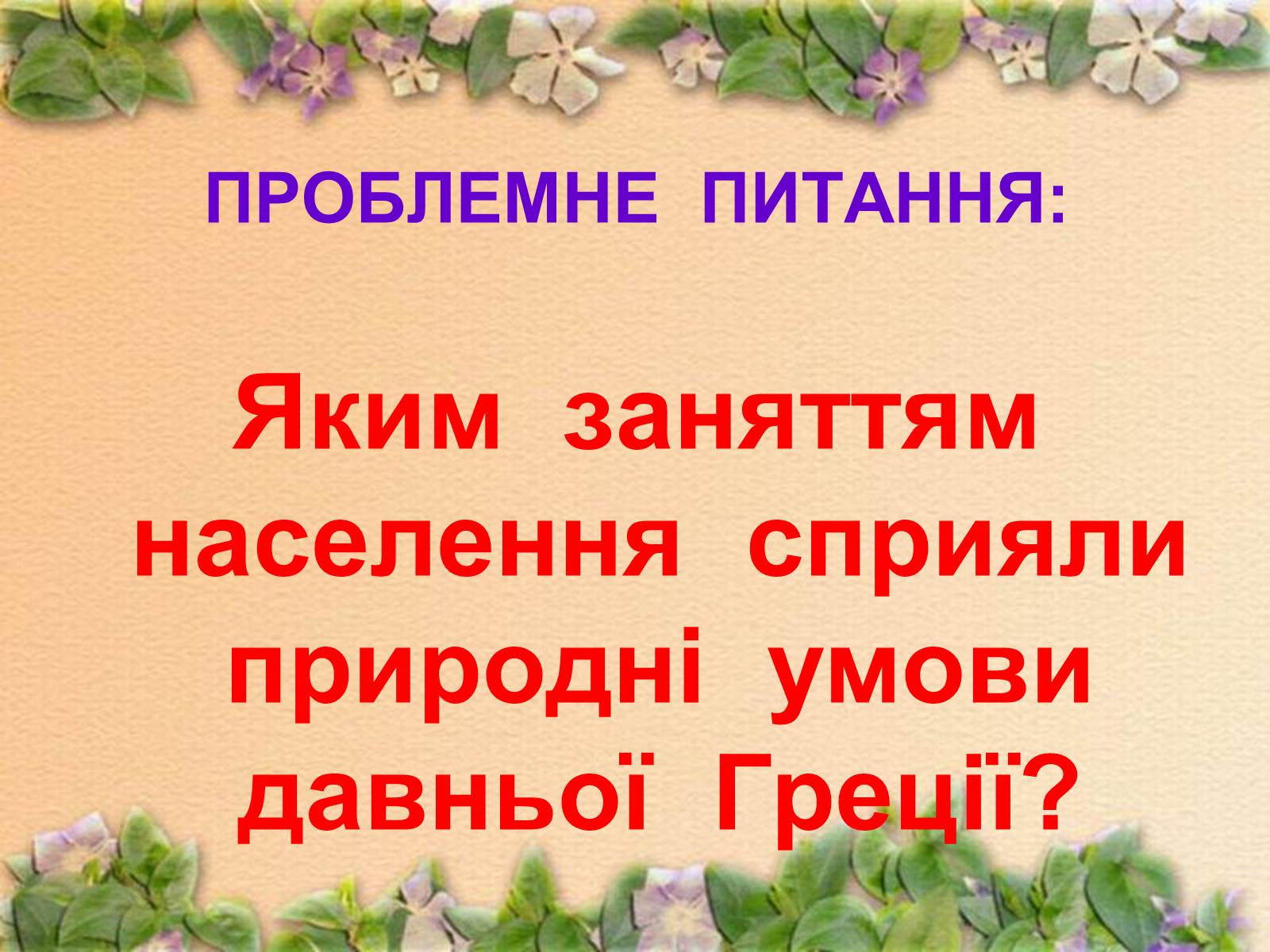 ПРОБЛЕМНЕ ПИТАННЯ:

Яким заняттям населення сприяли природні умови давньої Греції?